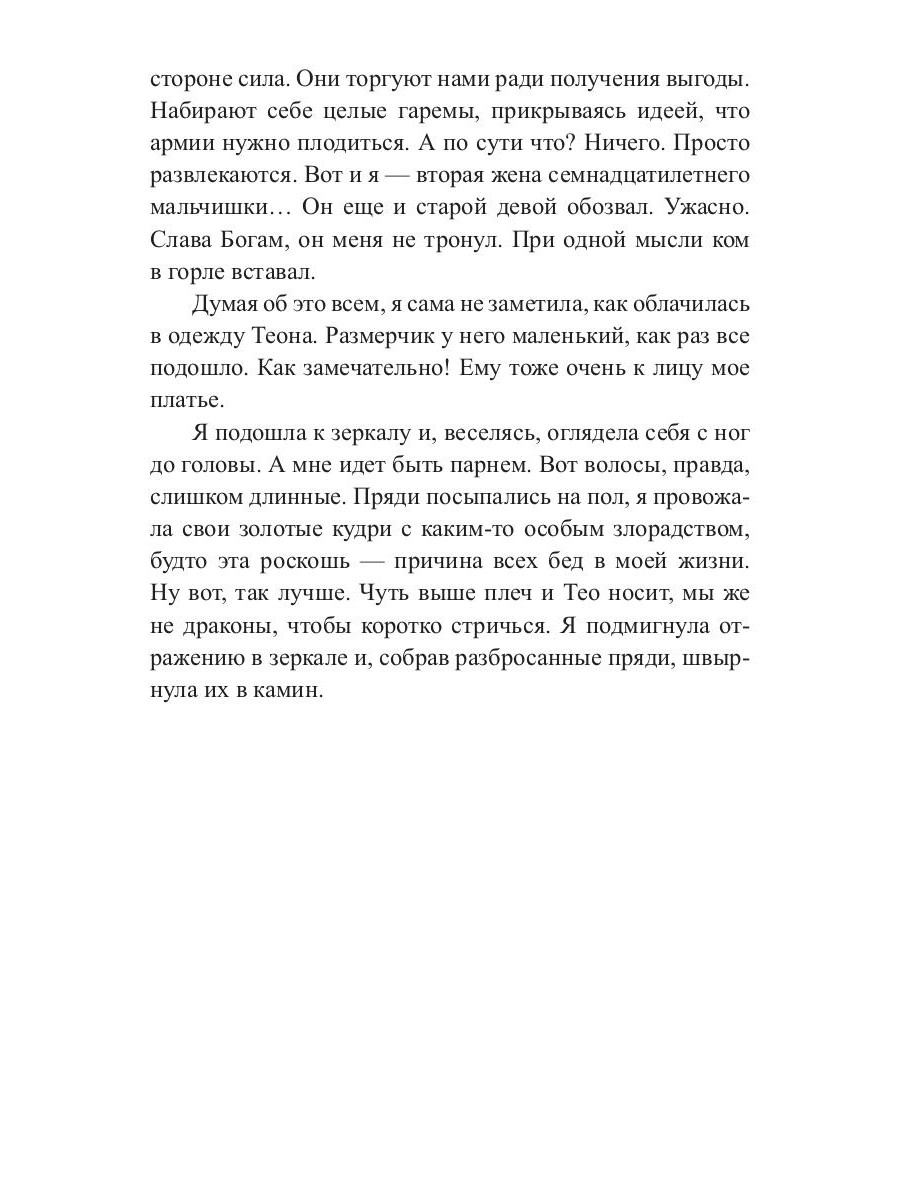 стороне сила. Они торгуют нами ради получения выгоды. Набирают себе целые гаремы, прикрываясь идеей, что армии нужно плодиться. А по сути что? Ничего. Просто развлекаются. Вот и я — вторая жена семнадцатилетнего мальчишки… Он еще и старой девой обозвал. Ужасно. Слава Богам, он меня не тронул. При одной мысли ком в горле вставал.

Думая об это всем, я сама не заметила, как облачилась в одежду Теона. Размерчик у него маленький, как раз все подошло. Как замечательно! Ему тоже очень к лицу мое платье.

Я подошла к зеркалу и, веселясь, оглядела себя с ног до головы. А мне идет быть парнем. Вот волосы, правда, слишком длинные. Пряди посыпались на пол, я провожала свои золотые кудри с каким-то особым злорадством, будто эта роскошь — причина всех бед в моей жизни. Ну вот, так лучше. Чуть выше плеч и Тео носит, мы же не драконы, чтобы коротко стричься. Я подмигнула отражению в зеркале и, собрав разбросанные пряди, швырнула их в камин.